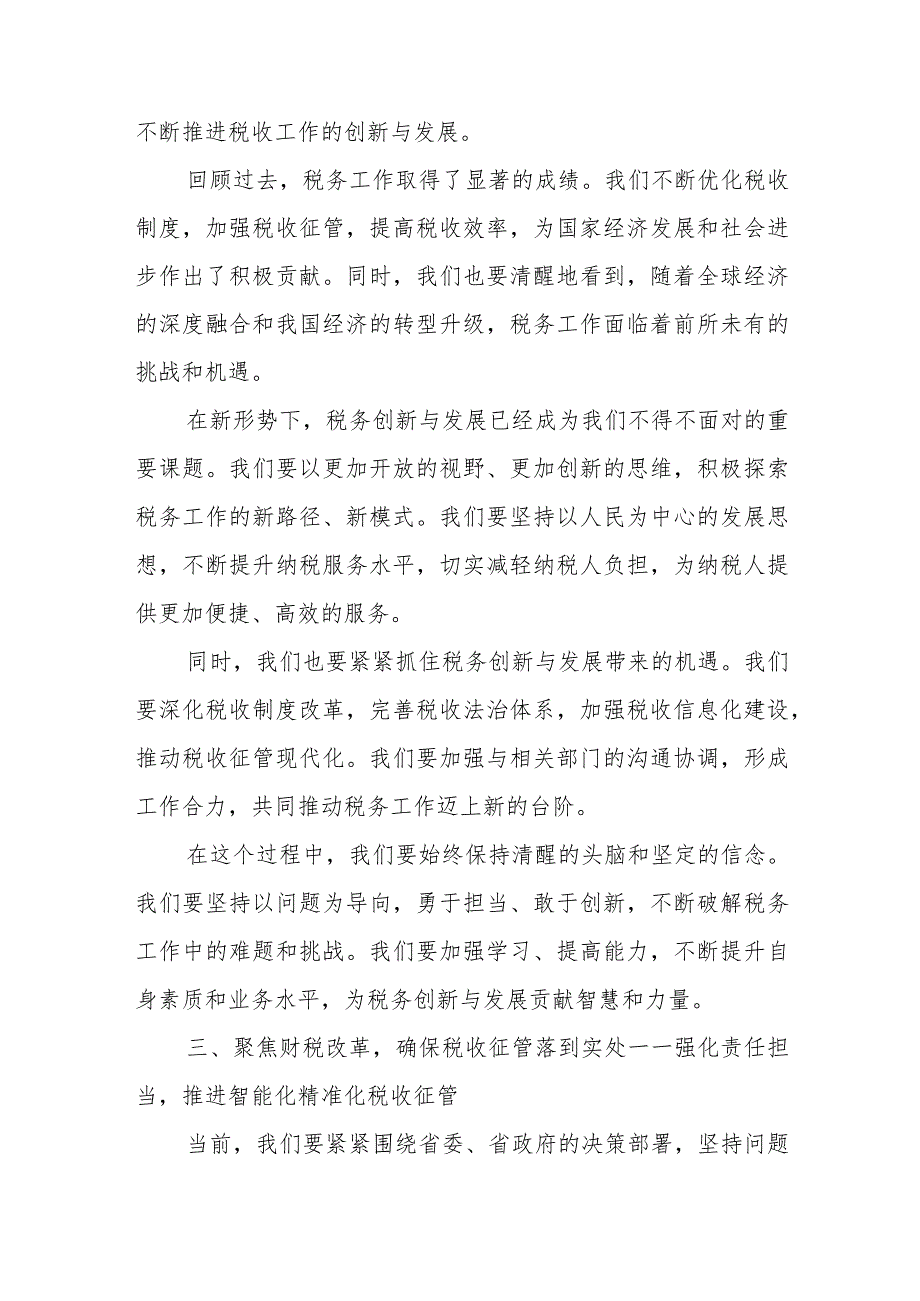 不断推进税收工作的创新与发展。

回顾过去，税务工作取得了显著的成绩。我们不断优化税收制度，加强税收征管，提高税收效率，为国家经济发展和社会进步作出了积极贡献。同时，我们也要清醒地看到，随着全球经济的深度融合和我国经济的转型升级，税务工作面临着前所未有的挑战和机遇。

在新形势下，税务创新与发展已经成为我们不得不面对的重要课题。我们要以更加开放的视野、更加创新的思维，积极探索税务工作的新路径、新模式。我们要坚持以人民为中心的发展思想，不断提升纳税服务水平，切实减轻纳税人负担，为纳税人提供更加便捷、高效的服务。

同时，我们也要紧紧抓住税务创新与发展带来的机遇。我们要深化税收制度改革，完善税收法治体系，加强税收信息化建设，推动税收征管现代化。我们要加强与相关部门的沟通协调，形成工作合力，共同推动税务工作迈上新的台阶。

在这个过程中，我们要始终保持清醒的头脑和坚定的信念。我们要坚持以问题为导向，勇于担当、敢于创新，不断破解税务工作中的难题和挑战。我们要加强学习、提高能力，不断提升自身素质和业务水平，为税务创新与发展贡献智慧和力量。

三、聚焦财税改革，确保税收征管落到实处——强化责任担当，推进智能化精准化税收征管

当前，我们要紧紧围绕省委、省政府的决策部署，坚持问题